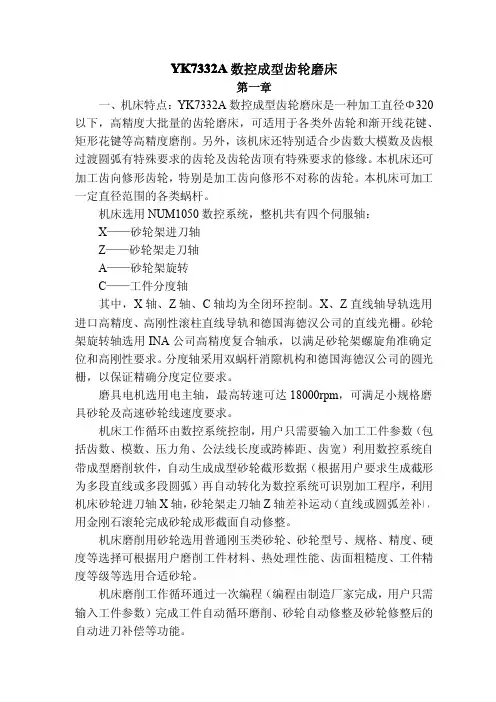 YK7332A 数控成型齿轮磨床

第一章

一、机床特点：YK7332A 数控成型齿轮磨床是一种加工直径Φ320以下，高精度大批量的齿轮磨床，可适用于各类外齿轮和渐开线花键、矩形花键等高精度磨削。另外，该机床还特别适合少齿数大模数及齿根过渡圆弧有特殊要求的齿轮及齿轮齿顶有特殊要求的修缘。本机床还可加工齿向修形齿轮，特别是加工齿向修形不对称的齿轮。本机床可加工一定直径范围的各类蜗杆。

机床选用 NUM1050 数控系统，整机共有四个伺服轴：

X——砂轮架进刀轴

Z——砂轮架走刀轴

A——砂轮架旋转

C——工件分度轴

其中，X 轴、Z 轴、C 轴均为全闭环控制。X、Z 直线轴导轨选用进口高精度、高刚性滚柱直线导轨和德国海德汉公司的直线光栅。砂轮架旋转轴选用 INA 公司高精度复合轴承，以满足砂轮架螺旋角准确定位和高刚性要求。分度轴采用双蜗杆消隙机构和德国海德汉公司的圆光栅，以保证精确分度定位要求。

磨具电机选用电主轴，最高转速可达 18000rpm，可满足小规格磨具砂轮及高速砂轮线速度要求。

机床工作循环由数控系统控制，用户只需要输入加工工件参数（包括齿数、模数、压力角、公法线长度或跨棒距、齿宽）利用数控系统自带成型磨削软件，自动生成成型砂轮截形数据（根据用户要求生成截形为多段直线或多段圆弧）再自动转化为数控系统可识别加工程序，利用机床砂轮进刀轴 X 轴，砂轮架走刀轴 Z 轴差补运动（直线或圆弧差补），用金刚石滚轮完成砂轮成形截面自动修整。

机床磨削用砂轮选用普通刚玉类砂轮、砂轮型号、规格、精度、硬度等选择可根据用户磨削工件材料、热处理性能、齿面粗糙度、工件精度等级等选用合适砂轮。

机床磨削工作循环通过一次编程（编程由制造厂家完成，用户只需输入工件参数）完成工件自动循环磨削、砂轮自动修整及砂轮修整后的自动进刀补偿等功能。